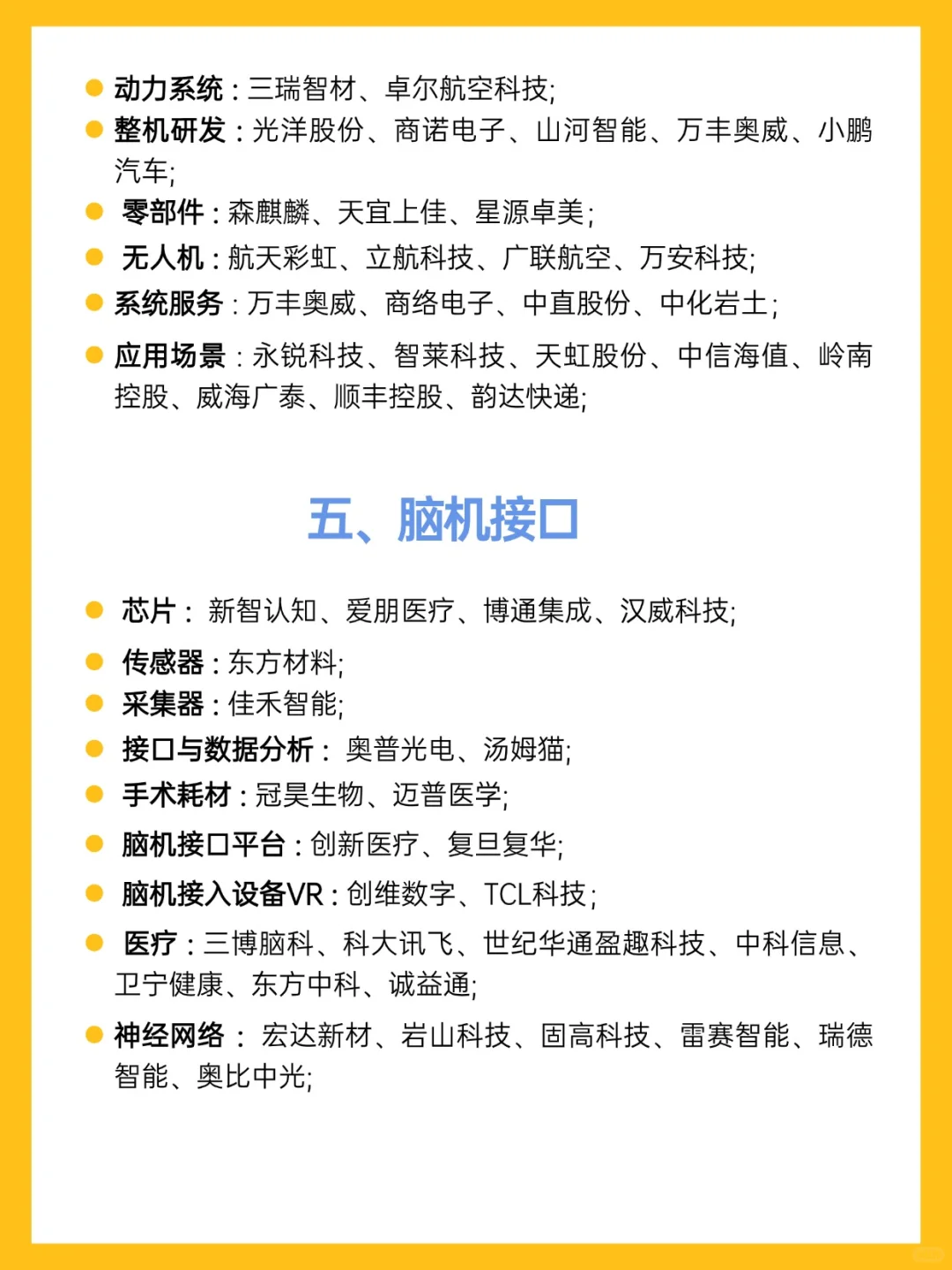 动力系统：三瑞智材、卓尔航空科技;
整机研发：光洋股份、商诺电子、山河智能、万丰奥威、小鹏汽车;
零部件：森麒麟、天宜上佳、星源卓美;
无人机：航天彩虹、立航科技、广联航空、万安科技;
系统服务：万丰奥威、商络电子、中直股份、中化岩土;
应用场景：永锐科技、智莱科技、天虹股份、中信海值、岭南控股、威海广泰、顺丰控股、韵达快递;

五、脑机接口

芯片：新智认知、爱朋医疗、博通集成、汉威科技;
传感器：东方材料;
采集器：佳禾智能;
接口与数据分析：奥普光电、汤姆猫;
手术耗材：冠昊生物、迈普医学;
脑机接口平台：创新医疗、复旦复华;
脑机接入设备VR：创维数字、TCL科技;
医疗：三博脑科、科大讯飞、世纪华通盈趣科技、中科信息、卫宁健康、东方中科、诚益通;
神经网络：宏达新材、岩山科技、固高科技、雷赛智能、瑞德智能、奥比中光;